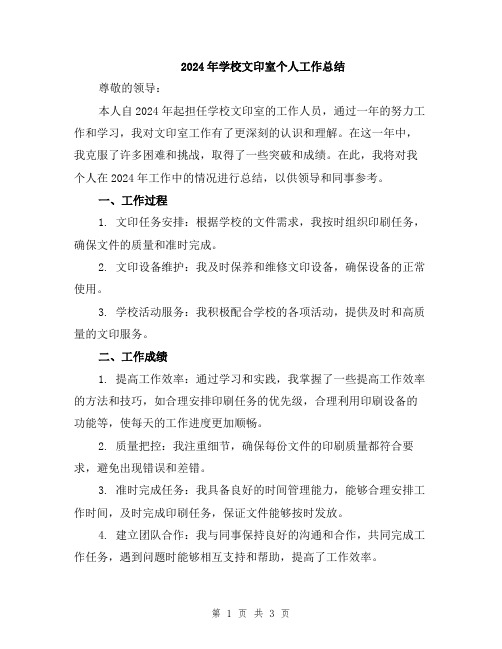 2024年学校文印室个人工作总结

尊敬的领导：

本人自2024年起担任学校文印室的工作人员，通过一年的努力工作和学习，我对文印室工作有了更深刻的认识和理解。在这一年中，我克服了许多困难和挑战，取得了一些突破和成绩。在此，我将对我个人在2024年工作中的情况进行总结，以供领导和同事参考。

一、工作过程

1. 文印任务安排：根据学校的文件需求，我按时组织印刷任务，确保文件的质量和准时完成。

2. 文印设备维护：我及时保养和维修文印设备，确保设备的正常使用。

3. 学校活动服务：我积极配合学校的各项活动，提供及时和高质量的文印服务。

二、工作成绩

1. 提高工作效率：通过学习和实践，我掌握了一些提高工作效率的方法和技巧，如合理安排印刷任务的优先级，合理利用印刷设备的功能等，使每天的工作进度更加顺畅。

2. 质量把控：我注重细节，确保每份文件的印刷质量都符合要求，避免出现错误和差错。

3. 准时完成任务：我具备良好的时间管理能力，能够合理安排工作时间，及时完成印刷任务，保证文件能够按时发放。

4. 建立团队合作：我与同事保持良好的沟通和合作，共同完成工作任务，遇到问题时能够相互支持和帮助，提高了工作效率。

第 1 页 共 3 页